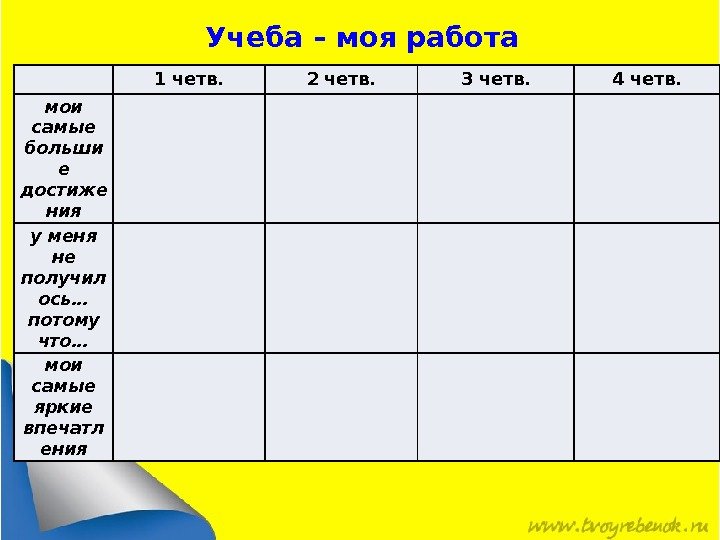 Учеба - моя работа

|  | 1 четв. | 2 четв. | 3 четв. | 4 четв. |
|---|---|---|---|---|
| мои самые большие достижения |  |  |  |  |
| у меня не получилось... потому что... |  |  |  |  |
| мои самые яркие впечатления |  |  |  |  |

www.tvoyrebenok.ru